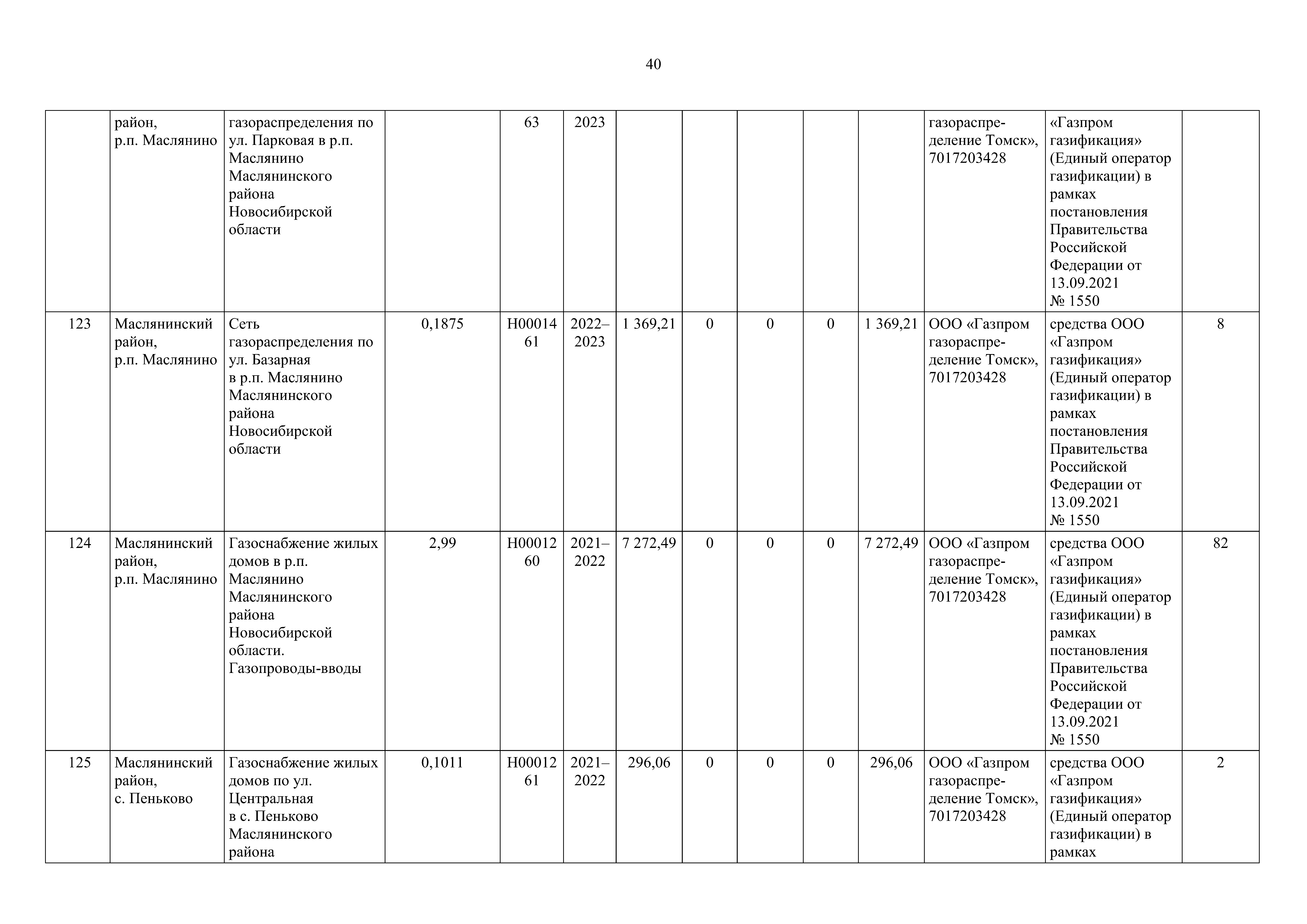 40

|  |  |  |  |  |  |  |  |  |  |  |  |  |  |
|---|---|---|---|---|---|---|---|---|---|---|---|---|---|
|  | район, р.п. Маслянино | газораспределения по ул. Парковая в р.п. Маслянино Маслянинского района Новосибирской области |  | 63 | 2023 |  |  |  |  |  | газораспределение Томск», 7017203428 | «Газпром газификация» (Единый оператор газификации) в рамках постановления Правительства Российской Федерации от 13.09.2021 № 1550 |  |
| 123 | Маслянинский район, р.п. Маслянино | Сеть газораспределения по ул. Базарная в р.п. Маслянино Маслянинского района Новосибирской области | 0,1875 | Н0001461 | 2022–2023 | 1 369,21 | 0 | 0 | 0 | 1 369,21 | ООО «Газпром газораспределение Томск», 7017203428 | средства ООО «Газпром газификация» (Единый оператор газификации) в рамках постановления Правительства Российской Федерации от 13.09.2021 № 1550 | 8 |
| 124 | Маслянинский район, р.п. Маслянино | Газоснабжение жилых домов в р.п. Маслянино Маслянинского района Новосибирской области. Газопроводы-вводы | 2,99 | Н0001260 | 2021–2022 | 7 272,49 | 0 | 0 | 0 | 7 272,49 | ООО «Газпром газораспределение Томск», 7017203428 | средства ООО «Газпром газификация» (Единый оператор газификации) в рамках постановления Правительства Российской Федерации от 13.09.2021 № 1550 | 82 |
| 125 | Маслянинский район, с. Пеньково | Газоснабжение жилых домов по ул. Центральная в с. Пеньково Маслянинского района | 0,1011 | Н0001261 | 2021–2022 | 296,06 | 0 | 0 | 0 | 296,06 | ООО «Газпром газораспределение Томск», 7017203428 | средства ООО «Газпром газификация» (Единый оператор газификации) в рамках | 2 |